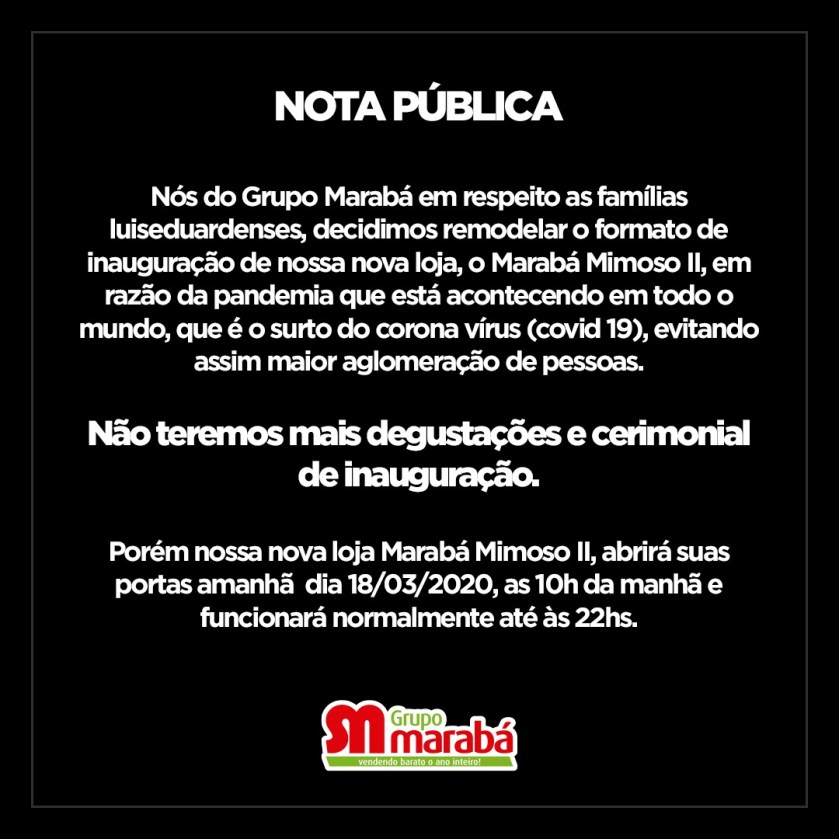 NOTA PÚBLICA

Nós do Grupo Marabá em respeito as famílias luiseduardenses, decidimos remodelar o formato de inauguração de nossa nova loja, o Marabá Mimoso II, em razão da pandemia que está acontecendo em todo o mundo, que é o surto do corona vírus (covid 19), evitando assim maior aglomeração de pessoas.

Não teremos mais degustações e cerimonial de inauguração.

Porém nossa nova loja Marabá Mimoso II, abrirá suas portas amanhã dia 18/03/2020, as 10h da manhã e funcionará normalmente até às 22hs.

SM Grupo marabá
vendendo barato o ano inteiro!